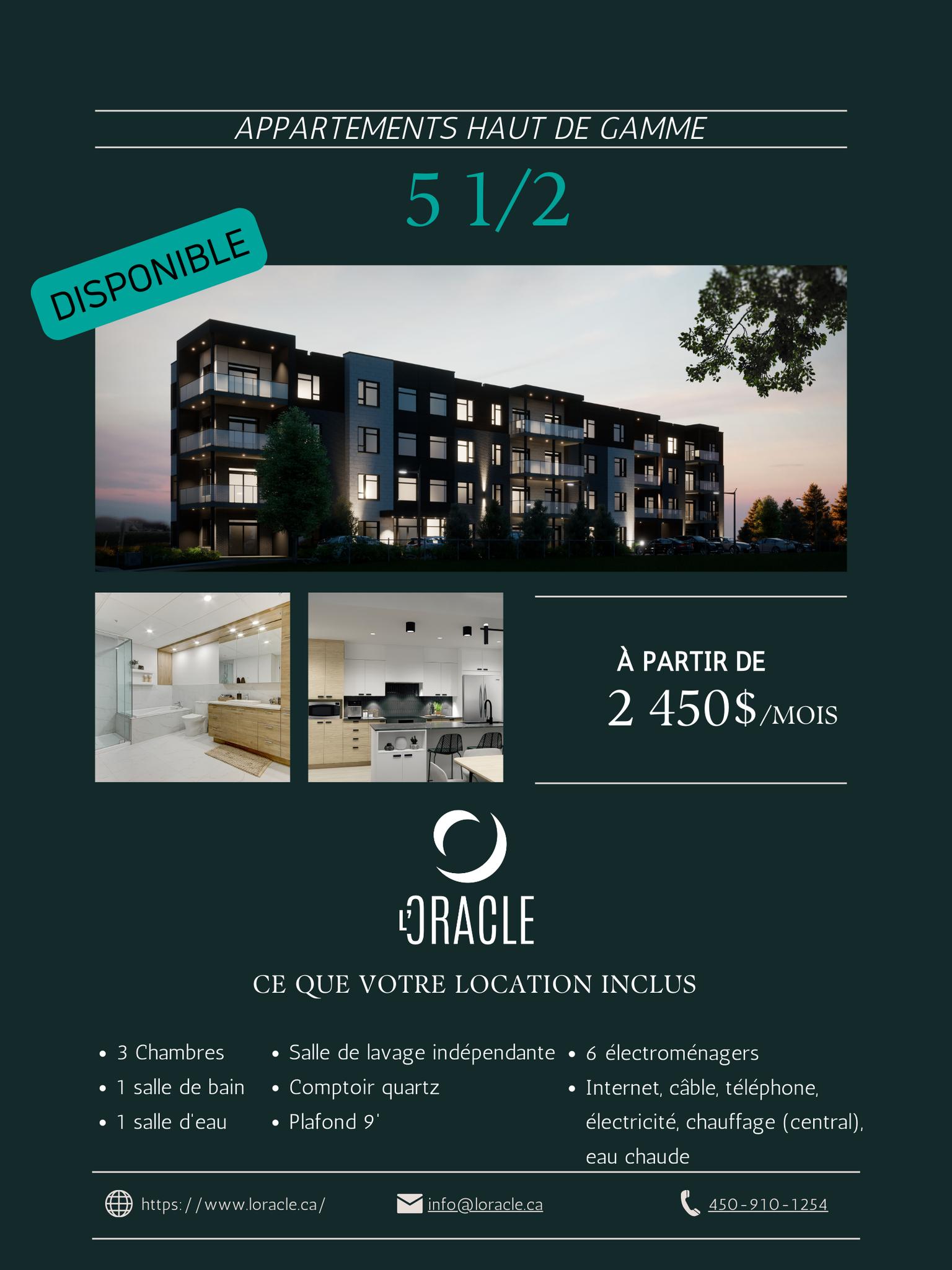 APPARTEMENTS HAUT DE GAMME

5 1/2

DISPONIBLE

À PARTIR DE
2 450$/MOIS

L'ORACLE

CE QUE VOTRE LOCATION INCLUS

• 3 Chambres
• 1 salle de bain
• 1 salle d'eau

• Salle de lavage indépendante
• Comptoir quartz
• Plafond 9'

• 6 électroménagers
• Internet, câble, téléphone, électricité, chauffage (central), eau chaude

https://www.loracle.ca/

info@loracle.ca

450-910-1254